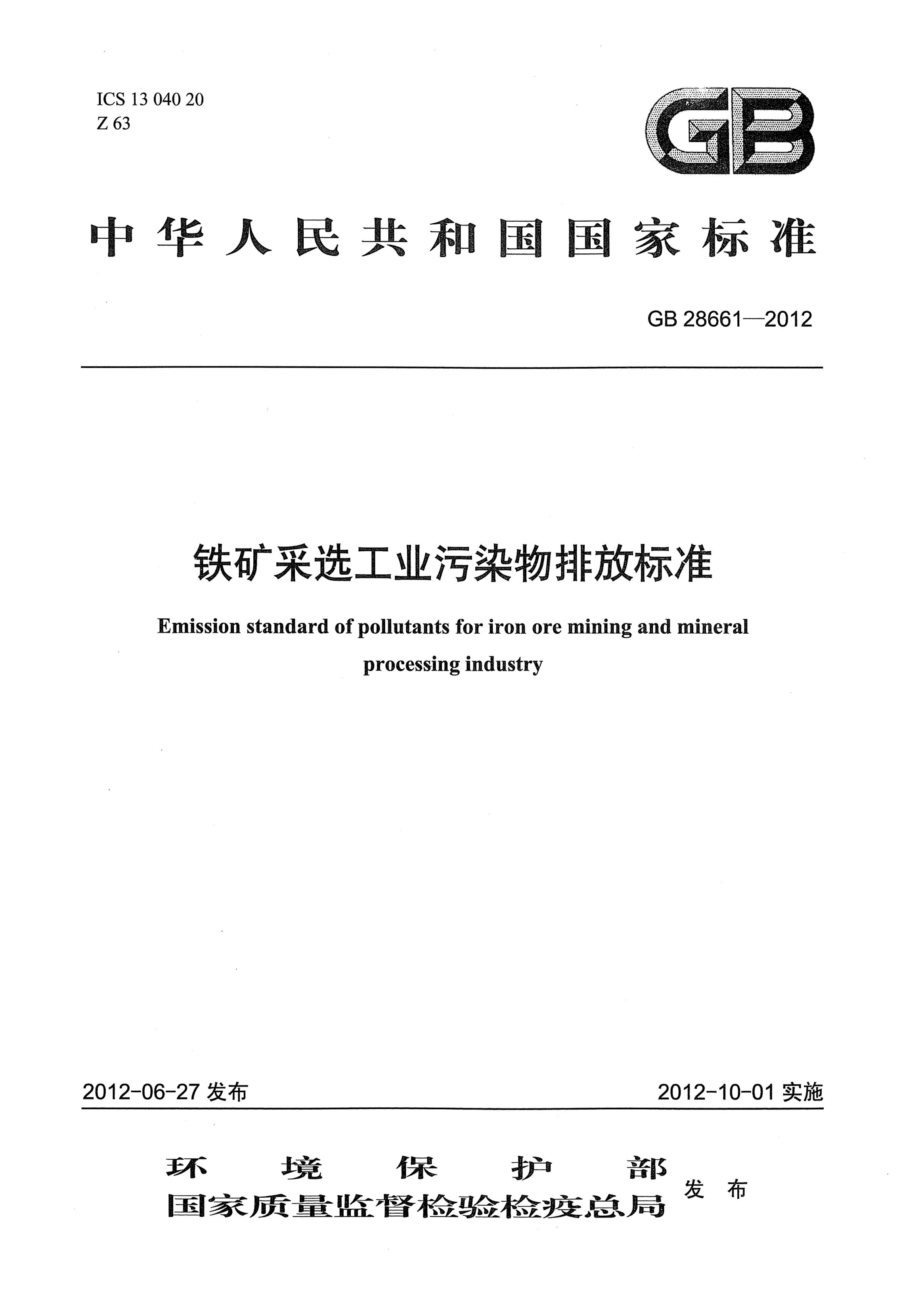 ICS 13 040 20
Z 63

GB

中华人民共和国国家标准

GB 28661—2012

铁矿采选工业污染物排放标准

Emission standard of pollutants for iron ore mining and mineral processing industry

2012-06-27 发布

2012-10-01 实施

环境保护部
国家质量监督检验检疫总局 发布